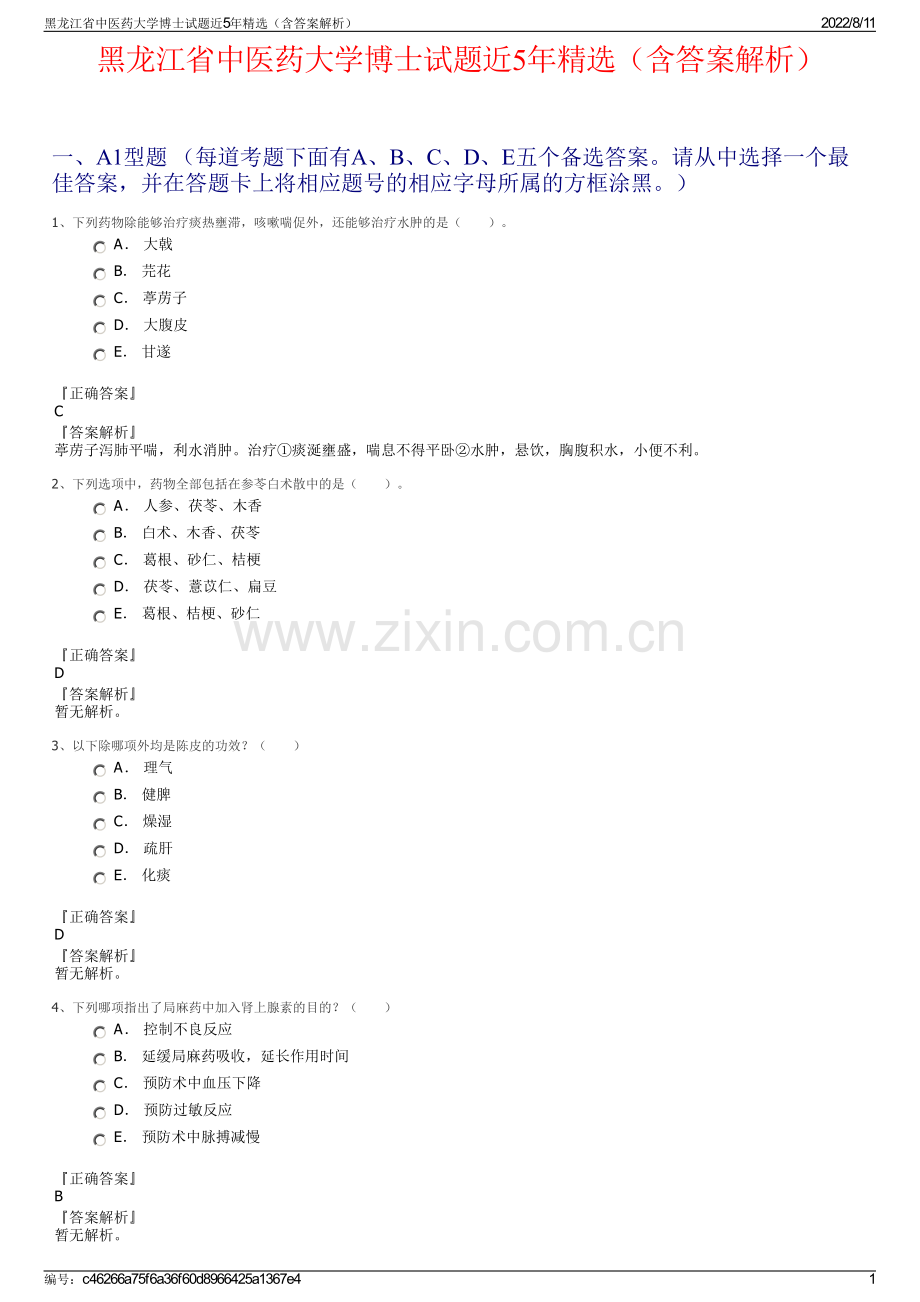 黑龙江省中医药大学博士试题近5年精选（含答案解析） 2022/8/11

黑龙江省中医药大学博士试题近5年精选（含答案解析）

一、A1型题 （每道考题下面有A、B、C、D、E五个备选答案。请从中选择一个最佳答案，并在答题卡上将相应题号的相应字母所属的方框涂黑。）

1、下列药物除能够治疗痰热壅滞，咳嗽喘促外，还能够治疗水肿的是（　　）。

A． 大戟
B． 芫花
C． 葶苈子
D． 大腹皮
E． 甘遂

『正确答案』
C
『答案解析』
葶苈子泻肺平喘，利水消肿。治疗①痰涎壅盛，喘息不得平卧②水肿，悬饮，胸腹积水，小便不利。

2、下列选项中，药物全部包括在参苓白术散中的是（　　）。

A． 人参、茯苓、木香
B． 白术、木香、茯苓
C． 葛根、砂仁、桔梗
D． 茯苓、薏苡仁、扁豆
E． 葛根、桔梗、砂仁

www.zixin.com.cn

『正确答案』
D
『答案解析』
暂无解析。

3、以下除哪项外均是陈皮的功效？（　　）

A． 理气
B． 健脾
C． 燥湿
D． 疏肝
E． 化痰

『正确答案』
D
『答案解析』
暂无解析。

4、下列哪项指出了局麻药中加入肾上腺素的目的？（　　）

A． 控制不良反应
B． 延缓局麻药吸收，延长作用时间
C． 预防术中血压下降
D． 预防过敏反应
E． 预防术中脉搏减慢

『正确答案』
B
『答案解析』
暂无解析。

编号：c46266a75f6a36f60d8966425a1367e4 1